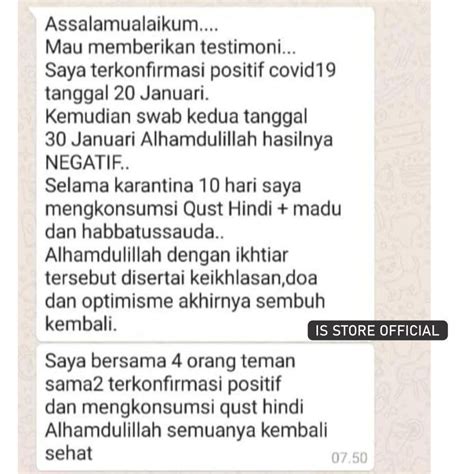 Assalamualaikum....
Mau memberikan testimoni...
Saya terkonfirmasi positif covid19 tanggal 20 Januari.
Kemudian swab kedua tanggal 30 Januari Alhamdulillah hasilnya NEGATIF..
Selama karantina 10 hari saya mengkonsumsi Qust Hindi + madu dan habbatussauda..
Alhamdulillah dengan ikhtiar tersebut disertai keikhlasan,doa dan optimisme akhirnya sembuh kembali.

IS STORE OFFICIAL

Saya bersama 4 orang teman sama2 terkonfirmasi positif dan mengkonsumsi qust hindi Alhamdulillah semuanya kembali sehat

07.50